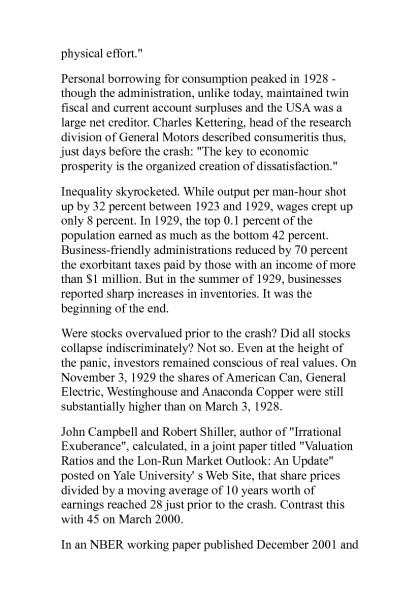 physical effort."

Personal borrowing for consumption peaked in 1928 - though the administration, unlike today, maintained twin fiscal and current account surpluses and the USA was a large net creditor. Charles Kettering, head of the research division of General Motors described consumeritis thus, just days before the crash: "The key to economic prosperity is the organized creation of dissatisfaction."

Inequality skyrocketed. While output per man-hour shot up by 32 percent between 1923 and 1929, wages crept up only 8 percent. In 1929, the top 0.1 percent of the population earned as much as the bottom 42 percent. Business-friendly administrations reduced by 70 percent the exorbitant taxes paid by those with an income of more than $1 million. But in the summer of 1929, businesses reported sharp increases in inventories. It was the beginning of the end.

Were stocks overvalued prior to the crash? Did all stocks collapse indiscriminately? Not so. Even at the height of the panic, investors remained conscious of real values. On November 3, 1929 the shares of American Can, General Electric, Westinghouse and Anaconda Copper were still substantially higher than on March 3, 1928.

John Campbell and Robert Shiller, author of "Irrational Exuberance", calculated, in a joint paper titled "Valuation Ratios and the Lon-Run Market Outlook: An Update" posted on Yale University' s Web Site, that share prices divided by a moving average of 10 years worth of earnings reached 28 just prior to the crash. Contrast this with 45 on March 2000.

In an NBER working paper published December 2001 and